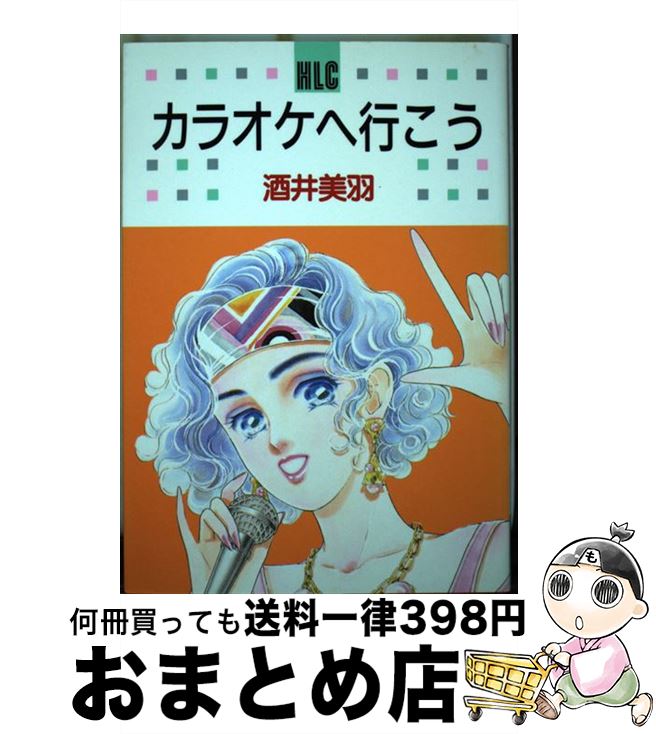 HLC
カラオケへ行こう
酒井美羽

も

何冊買っても送料一律398円
おまとめ店